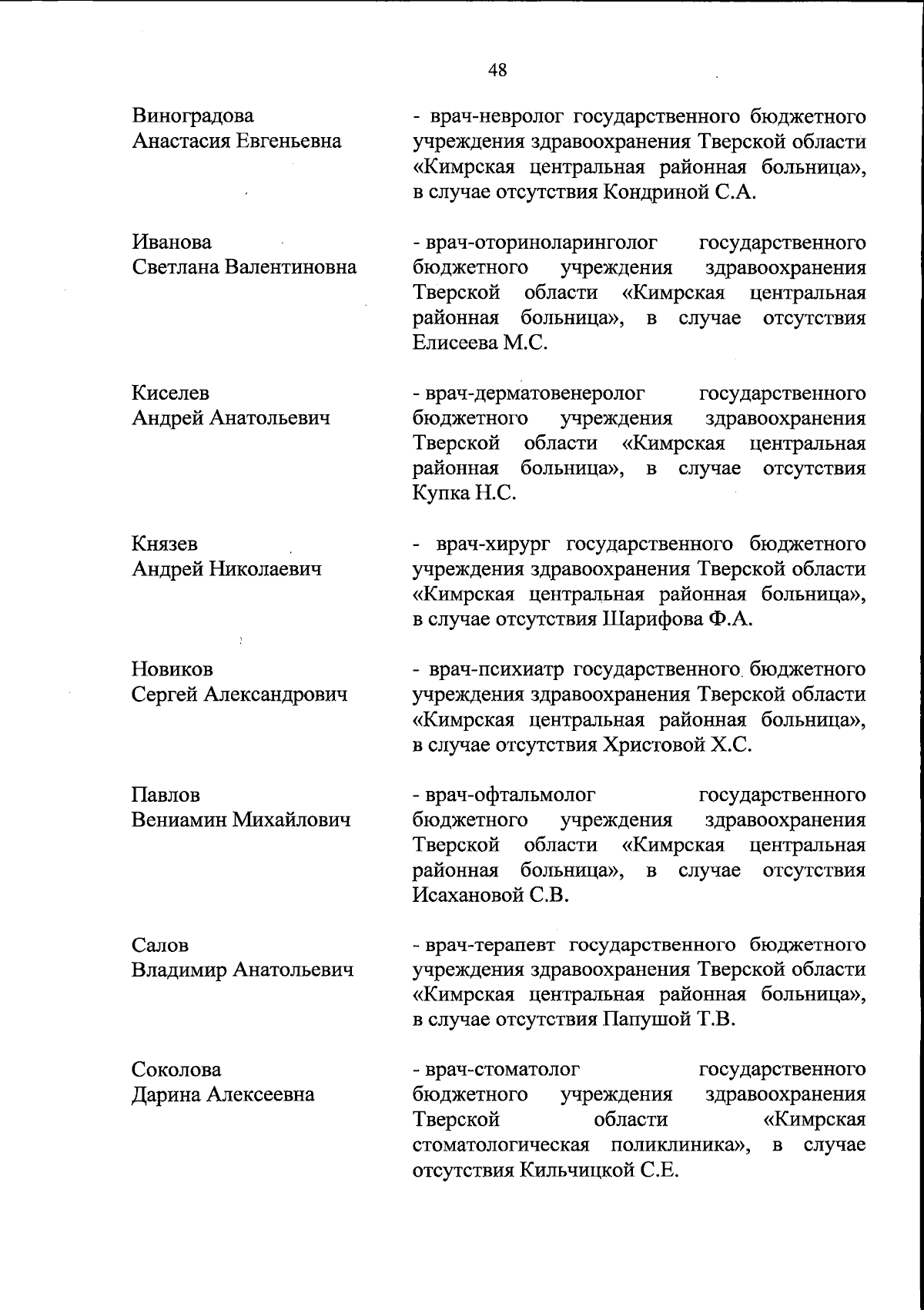 48

Виноградова
Анастасия Евгеньевна

- врач-невролог государственного бюджетного учреждения здравоохранения Тверской области «Кимрская центральная районная больница», в случае отсутствия Кондриной С.А.

Иванова
Светлана Валентиновна

- врач-оториноларинголог государственного бюджетного учреждения здравоохранения Тверской области «Кимрская центральная районная больница», в случае отсутствия Елисеева М.С.

Киселев
Андрей Анатольевич

- врач-дерматовенеролог государственного бюджетного учреждения здравоохранения Тверской области «Кимрская центральная районная больница», в случае отсутствия Купка Н.С.

Князев
Андрей Николаевич

- врач-хирург государственного бюджетного учреждения здравоохранения Тверской области «Кимрская центральная районная больница», в случае отсутствия Шарифова Ф.А.

Новиков
Сергей Александрович

- врач-психиатр государственного бюджетного учреждения здравоохранения Тверской области «Кимрская центральная районная больница», в случае отсутствия Христовой Х.С.

Павлов
Вениамин Михайлович

- врач-офтальмолог государственного бюджетного учреждения здравоохранения Тверской области «Кимрская центральная районная больница», в случае отсутствия Исахановой С.В.

Салов
Владимир Анатольевич

- врач-терапевт государственного бюджетного учреждения здравоохранения Тверской области «Кимрская центральная районная больница», в случае отсутствия Папушой Т.В.

Соколова
Дарина Алексеевна

- врач-стоматолог государственного бюджетного учреждения здравоохранения Тверской области «Кимрская стоматологическая поликлиника», в случае отсутствия Кильчицкой С.Е.